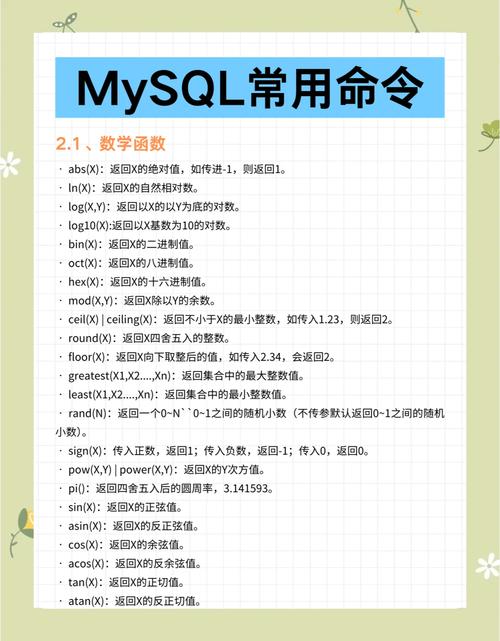 MySQL常用命令

2.1、数学函数

· abs(X)：返回X的绝对值，如传进-1，则返回1。
· ln(X)：返回X的自然相对数。
· log(X,Y)：返回以X的以Y为底的对数。
· log10(X):返回以X基数为10的对数。
· bin(X)：返回X的二进制值。
· oct(X)：返回X的八进制值。
· hex(X)：返回X的十六进制值。
· mod(X,Y)：返回X除以Y的余数。
· ceil(X) | ceiling(X)：返回不小于X的最小整数，如传入1.23，则返回2。
· round(X)：返回X四舍五入的整数。
· floor(X)：返回X向下取整后的值，如传入2.34，会返回2。
· greatest(X1,X2....,Xn)：返回集合中的最大整数值。
· least(X1,X2....,Xn)：返回集合中的最小整数值。
· rand(N)：返回一个0~N``0~1之间的随机小数（不传参默认返回0~1之间的随机小数)。
· sign(X)：传入正数，返回1；传入负数，返回-1；传入0，返回0。
· pow(X,Y) | power(X,Y)：返回X的Y次方值。
· pi()：返回四舍五入后的圆周率，3.141593。
· sin(X)：返回X的正弦值。
· asin(X)：返回X的反正弦值。
· cos(X)：返回X的余弦值。
· acos(X)：返回X的反余弦值。
· tan(X)：返回X的正切值。
· atan(X)：返回X的反正切值。